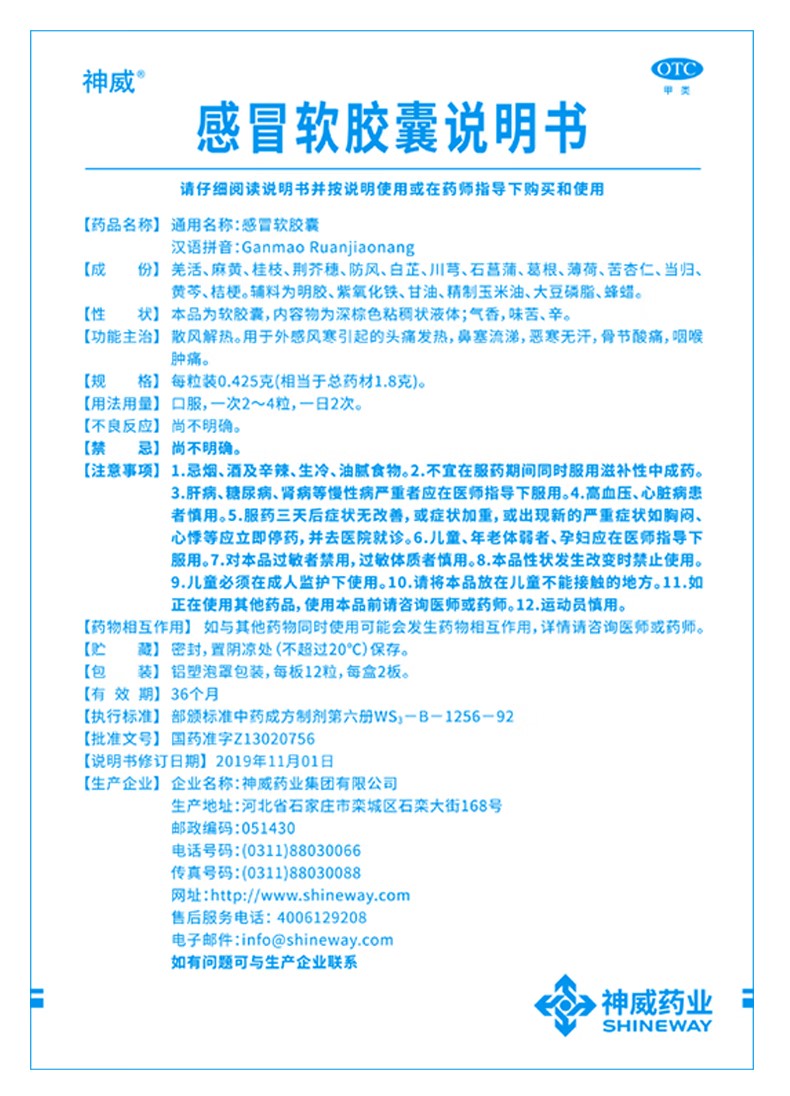 神威®

OTC
甲类

感冒软胶囊说明书

请仔细阅读说明书并按说明使用或在药师指导下购买和使用

【药品名称】通用名称：感冒软胶囊
汉语拼音：Ganmao Ruanjiaonang

【成　　份】羌活、麻黄、桂枝、荆芥穗、防风、白芷、川芎、石菖蒲、葛根、薄荷、苦杏仁、当归、黄芩、桔梗。辅料为明胶、紫氧化铁、甘油、精制玉米油、大豆磷脂、蜂蜡。

【性　　状】本品为软胶囊，内容物为深棕色粘稠状液体；气香，味苦、辛。

【功能主治】散风解热。用于外感风寒引起的头痛发热，鼻塞流涕，恶寒无汗，骨节酸痛，咽喉肿痛。

【规　　格】每粒装0.425克(相当于总药材1.8克)。

【用法用量】口服，一次2～4粒，一日2次。

【不良反应】尚不明确。

【禁　　忌】尚不明确。

【注意事项】1.忌烟、酒及辛辣、生冷、油腻食物。2.不宜在服药期间同时服用滋补性中成药。3.肝病、糖尿病、肾病等慢性病严重者应在医师指导下服用。4.高血压、心脏病患者慎用。5.服药三天后症状无改善，或症状加重，或出现新的严重症状如胸闷、心悸等应立即停药，并去医院就诊。6.儿童、年老体弱者、孕妇应在医师指导下服用。7.对本品过敏者禁用，过敏体质者慎用。8.本品性状发生改变时禁止使用。9.儿童必须在成人监护下使用。10.请将本品放在儿童不能接触的地方。11.如正在使用其他药品，使用本品前请咨询医师或药师。12.运动员慎用。

【药物相互作用】如与其他药物同时使用可能会发生药物相互作用，详情请咨询医师或药师。

【贮　　藏】密封，置阴凉处(不超过20°C)保存。

【包　　装】铝塑泡罩包装，每板12粒，每盒2板。

【有 效 期】36个月

【执行标准】部颁标准中药成方制剂第六册$WS_3$－B－1256－92

【批准文号】国药准字Z13020756

【说明书修订日期】2019年11月01日

【生产企业】企业名称：神威药业集团有限公司
生产地址：河北省石家庄市栾城区石栾大街168号
邮政编码：051430
电话号码：(0311)88030066
传真号码：(0311)88030088
网址：http://www.shineway.com
售后服务电话：4006129208
电子邮件：info@shineway.com
如有问题可与生产企业联系

神威药业
SHINEWAY